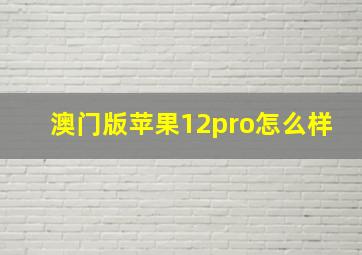 澳门版苹果12pro怎么样